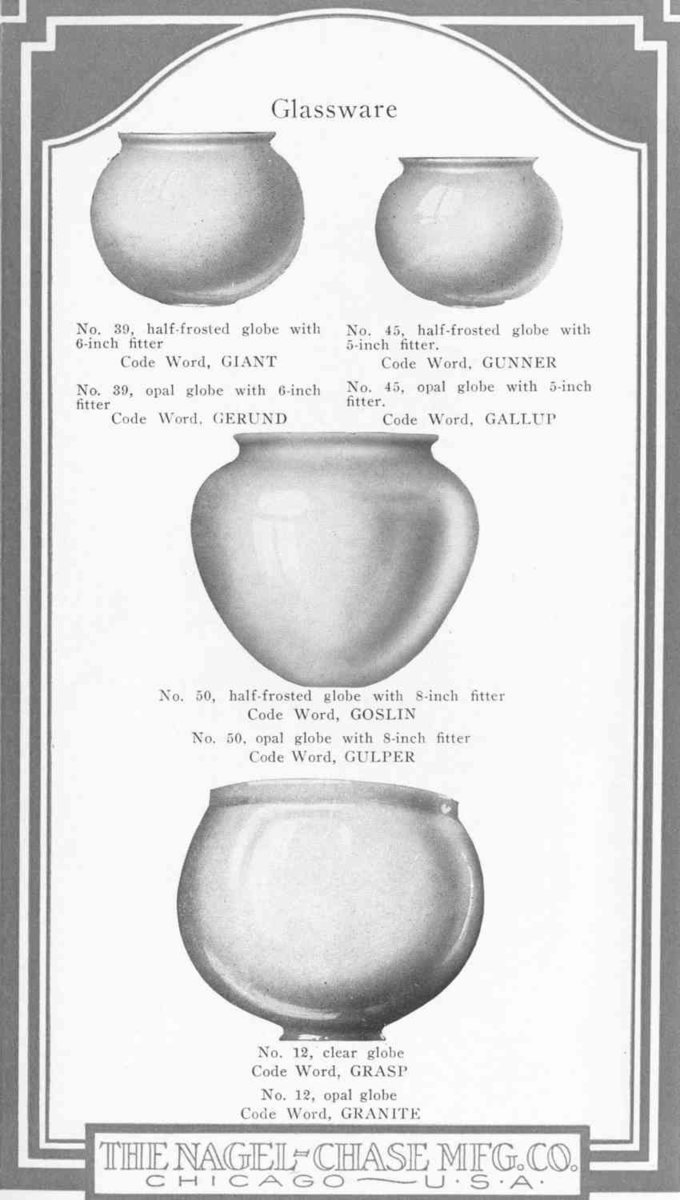 Glassware

No. 39, half-frosted globe with 6-inch fitter
Code Word, GIANT

No. 39, opal globe with 6-inch fitter
Code Word, GERUND

No. 45, half-frosted globe with 5-inch fitter.
Code Word, GUNNER

No. 45, opal globe with 5-inch fitter.
Code Word, GALLUP

No. 50, half-frosted globe with 8-inch fitter
Code Word, GOSLIN

No. 50, opal globe with 8-inch fitter
Code Word, GULPER

No. 12, clear globe
Code Word, GRASP

No. 12, opal globe
Code Word, GRANITE

THE NAGEL-CHASE MFG. CO.
CHICAGO — U·S·A·